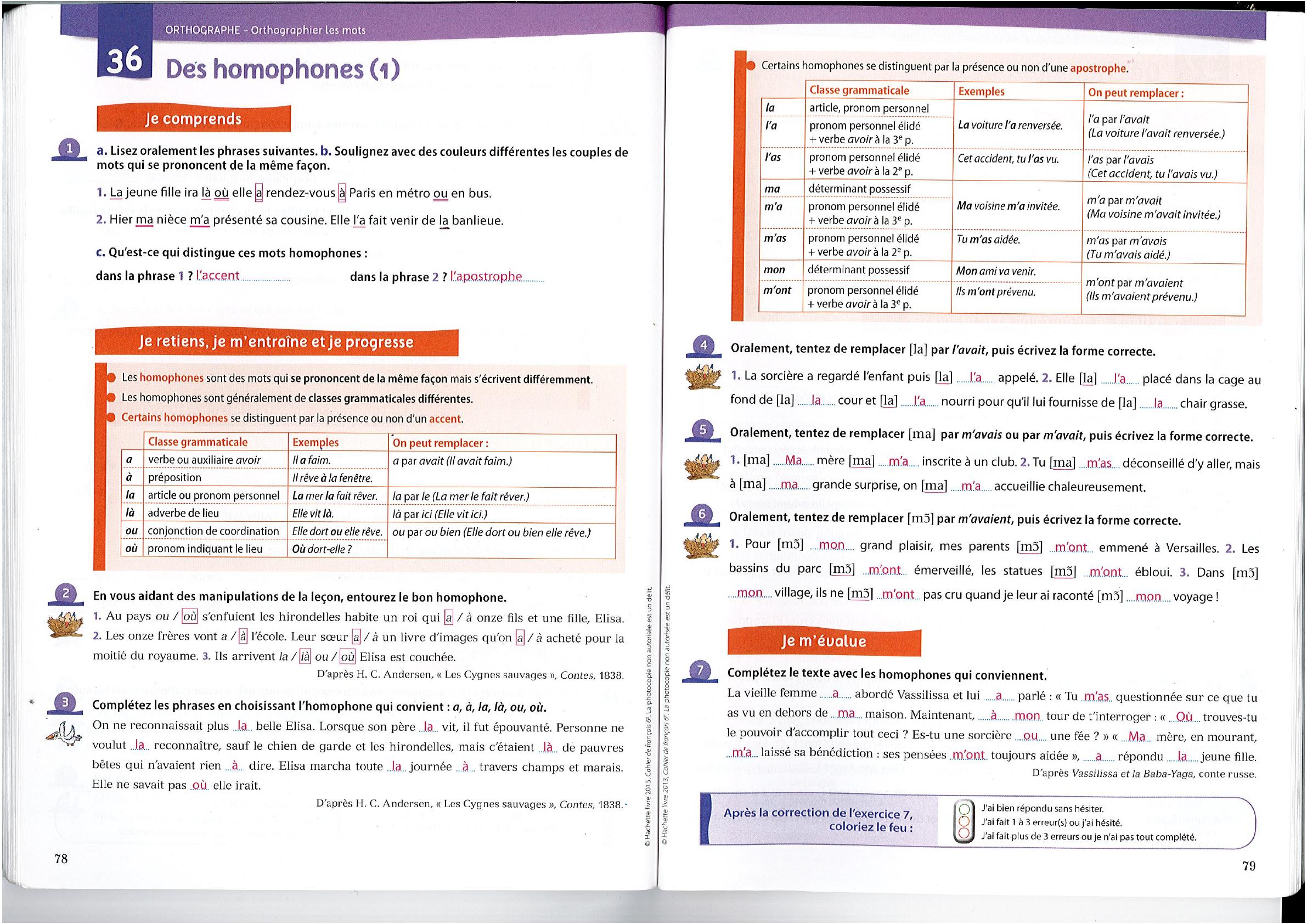 ORTHOGRAPHE – Orthographier les mots

36 Des homophones (1)

Je comprends

1 a. Lisez oralement les phrases suivantes. b. Soulignez avec des couleurs différentes les couples de mots qui se prononcent de la même façon.

1. La jeune fille ira là où elle a rendez-vous à Paris en métro ou en bus.

2. Hier ma nièce m'a présenté sa cousine. Elle l'a fait venir de la banlieue.

c. Qu'est-ce qui distingue ces mots homophones :

dans la phrase 1 ? l'accent dans la phrase 2 ? l'apostrophe

Je retiens, je m'entraîne et je progresse

Les homophones sont des mots qui se prononcent de la même façon mais s'écrivent différemment.

Les homophones sont généralement de classes grammaticales différentes.

Certains homophones se distinguent par la présence ou non d'un accent.

| | Classe grammaticale | Exemples | On peut remplacer : |
|---|---|---|---|
| a | verbe ou auxiliaire avoir | Il a faim. | a par avait (Il avait faim.) |
| à | préposition | Il rêve à la fenêtre. | |
| la | article ou pronom personnel | La mer la fait rêver. | la par le (La mer le fait rêver.) |
| là | adverbe de lieu | Elle vit là. | là par ici (Elle vit ici.) |
| ou | conjonction de coordination | Elle dort ou elle rêve. | ou par ou bien (Elle dort ou bien elle rêve.) |
| où | pronom indiquant le lieu | Où dort-elle ? | |

2 En vous aidant des manipulations de la leçon, entourez le bon homophone.

1. Au pays ou / où s'enfuient les hirondelles habite un roi qui a / à onze fils et une fille, Elisa. 2. Les onze frères vont a / à l'école. Leur sœur a / à un livre d'images qu'on a / à acheté pour la moitié du royaume. 3. Ils arrivent la / là ou / où Elisa est couchée.

D'après H. C. Andersen, « Les Cygnes sauvages », Contes, 1838.

3 Complétez les phrases en choisissant l'homophone qui convient : a, à, la, là, ou, où.

On ne reconnaissait plus la belle Elisa. Lorsque son père la vit, il fut épouvanté. Personne ne voulut la reconnaître, sauf le chien de garde et les hirondelles, mais c'étaient là de pauvres bêtes qui n'avaient rien à dire. Elisa marcha toute la journée à travers champs et marais. Elle ne savait pas où elle irait.

D'après H. C. Andersen, « Les Cygnes sauvages », Contes, 1838.

78

© Hachette livre 2013, Cahier de français 6e. La photocopie non autorisée est un délit.

© Hachette livre 2013, Cahier de français 6e. La photocopie non autorisée est un délit.

Certains homophones se distinguent par la présence ou non d'une apostrophe.

| | Classe grammaticale | Exemples | On peut remplacer : |
|---|---|---|---|
| la | article, pronom personnel | La voiture l'a renversée. | l'a par l'avait (La voiture l'avait renversée.) |
| l'a | pronom personnel élidé + verbe avoir à la 3e p. | | |
| l'as | pronom personnel élidé + verbe avoir à la 2e p. | Cet accident, tu l'as vu. | l'as par l'avais (Cet accident, tu l'avais vu.) |
| ma | déterminant possessif | Ma voisine m'a invitée. | m'a par m'avait (Ma voisine m'avait invitée.) |
| m'a | pronom personnel élidé + verbe avoir à la 3e p. | | |
| m'as | pronom personnel élidé + verbe avoir à la 2e p. | Tu m'as aidée. | m'as par m'avais (Tu m'avais aidé.) |
| mon | déterminant possessif | Mon ami va venir. | m'ont par m'avaient (Ils m'avaient prévenu.) |
| m'ont | pronom personnel élidé + verbe avoir à la 3e p. | Ils m'ont prévenu. | |

4 Oralement, tentez de remplacer [la] par l'avait, puis écrivez la forme correcte.

1. La sorcière a regardé l'enfant puis [la] l'a appelé. 2. Elle [la] l'a placé dans la cage au fond de [la] la cour et [la] l'a nourri pour qu'il lui fournisse de [la] la chair grasse.

5 Oralement, tentez de remplacer [ma] par m'avais ou par m'avait, puis écrivez la forme correcte.

1. [ma] Ma mère [ma] m'a inscrite à un club. 2. Tu [ma] m'as déconseillé d'y aller, mais à [ma] ma grande surprise, on [ma] m'a accueillie chaleureusement.

6 Oralement, tentez de remplacer [mɔ̃] par m'avaient, puis écrivez la forme correcte.

1. Pour [mɔ̃] mon grand plaisir, mes parents [mɔ̃] m'ont emmené à Versailles. 2. Les bassins du parc [mɔ̃] m'ont émerveillé, les statues [mɔ̃] m'ont ébloui. 3. Dans [mɔ̃] mon village, ils ne [mɔ̃] m'ont pas cru quand je leur ai raconté [mɔ̃] mon voyage !

Je m'évalue

7 Complétez le texte avec les homophones qui conviennent.

La vieille femme a abordé Vassilissa et lui a parlé : « Tu m'as questionnée sur ce que tu as vu en dehors de ma maison. Maintenant, à mon tour de t'interroger : « Où trouves-tu le pouvoir d'accomplir tout ceci ? Es-tu une sorcière ou une fée ? » « Ma mère, en mourant, m'a laissé sa bénédiction : ses pensées m'ont toujours aidée », a répondu la jeune fille.

D'après Vassilissa et la Baba-Yaga, conte russe.

Après la correction de l'exercice 7, coloriez le feu :

J'ai bien répondu sans hésiter.
J'ai fait 1 à 3 erreur(s) ou j'ai hésité.
J'ai fait plus de 3 erreurs ou je n'ai pas tout complété.

79